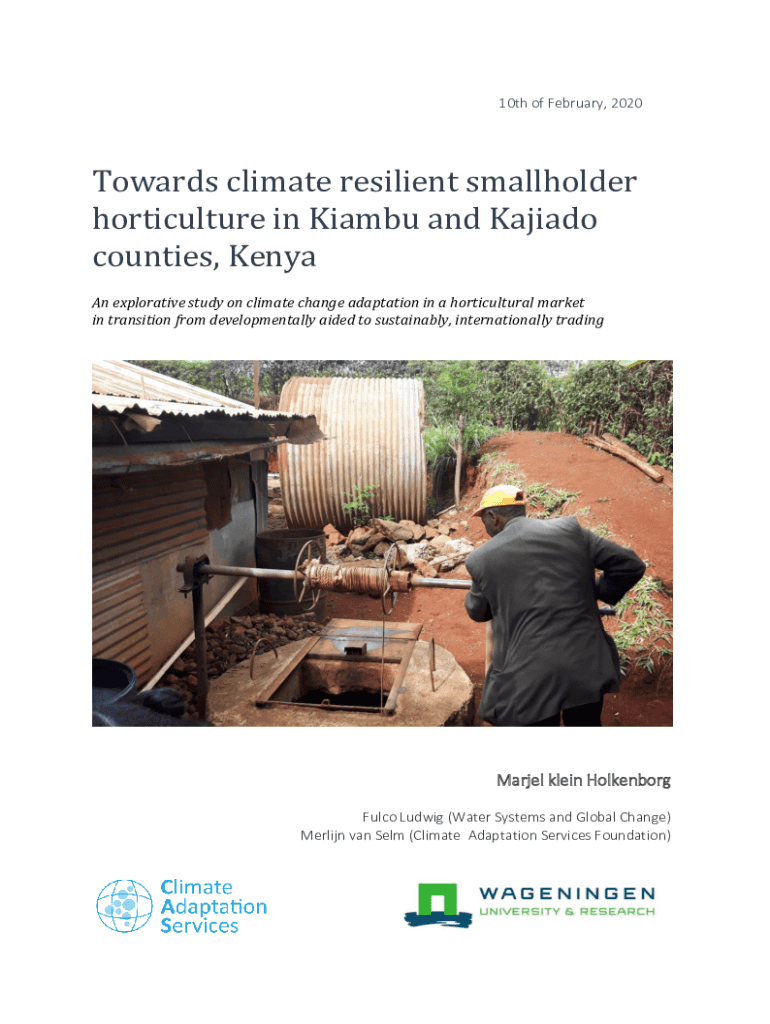 10th of February, 2020

Towards climate resilient smallholder horticulture in Kiambu and Kajiado counties, Kenya

An explorative study on climate change adaptation in a horticultural market in transition from developmentally aided to sustainably, internationally trading

Marjel klein Holkenborg

Fulco Ludwig (Water Systems and Global Change)
Merlijn van Selm (Climate Adaptation Services Foundation)

Climate Adaptation Services

WAGENINGEN
UNIVERSITY & RESEARCH